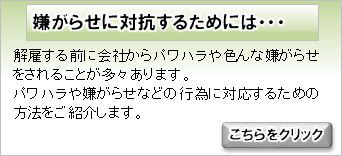 嫌がらせに対抗するためには・・・

解雇する前に会社からパワハラや色んな嫌がらせをされることが多々あります。
パワハラや嫌がらせなどの行為に対応するための方法をご紹介します。

こちらをクリック